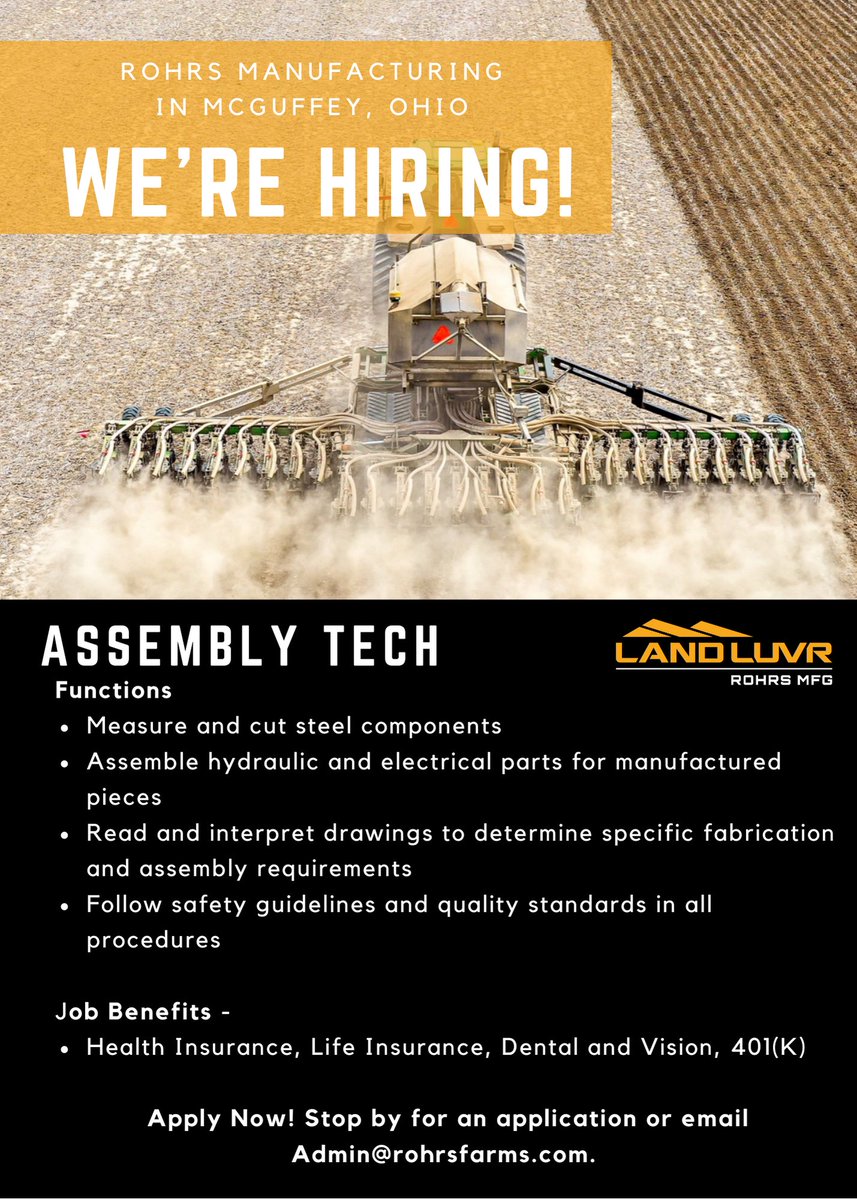 ROHRS MANUFACTURING
IN MCGUFFEY, OHIO

WE'RE HIRING!

ASSEMBLY TECH

LAND LUVR
ROHRS MFG

Functions
• Measure and cut steel components
• Assemble hydraulic and electrical parts for manufactured pieces
• Read and interpret drawings to determine specific fabrication and assembly requirements
• Follow safety guidelines and quality standards in all procedures

Job Benefits -
• Health Insurance, Life Insurance, Dental and Vision, 401(K)

Apply Now! Stop by for an application or email Admin@rohrsfarms.com.